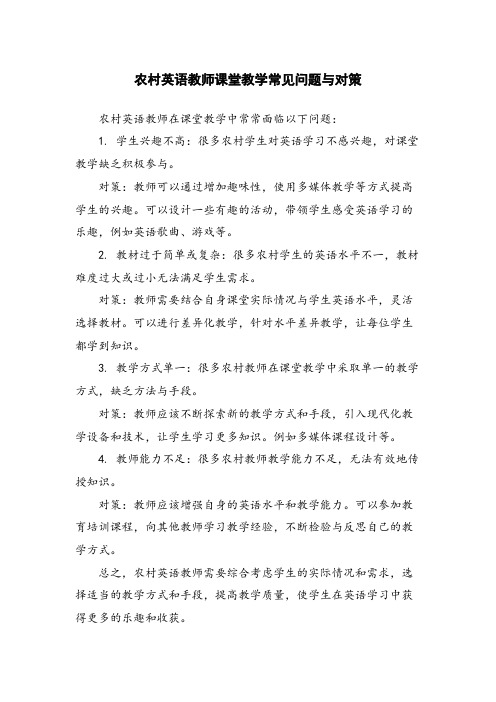 农村英语教师课堂教学常见问题与对策

农村英语教师在课堂教学中常常面临以下问题：

1. 学生兴趣不高：很多农村学生对英语学习不感兴趣，对课堂教学缺乏积极参与。

对策：教师可以通过增加趣味性，使用多媒体教学等方式提高学生的兴趣。可以设计一些有趣的活动，带领学生感受英语学习的乐趣，例如英语歌曲、游戏等。

2. 教材过于简单或复杂：很多农村学生的英语水平不一，教材难度过大或过小无法满足学生需求。

对策：教师需要结合自身课堂实际情况与学生英语水平，灵活选择教材。可以进行差异化教学，针对水平差异教学，让每位学生都学到知识。

3. 教学方式单一：很多农村教师在课堂教学中采取单一的教学方式，缺乏方法与手段。

对策：教师应该不断探索新的教学方式和手段，引入现代化教学设备和技术，让学生学习更多知识。例如多媒体课程设计等。

4. 教师能力不足：很多农村教师教学能力不足，无法有效地传授知识。

对策：教师应该增强自身的英语水平和教学能力。可以参加教育培训课程，向其他教师学习教学经验，不断检验与反思自己的教学方式。

总之，农村英语教师需要综合考虑学生的实际情况和需求，选择适当的教学方式和手段，提高教学质量，使学生在英语学习中获得更多的乐趣和收获。